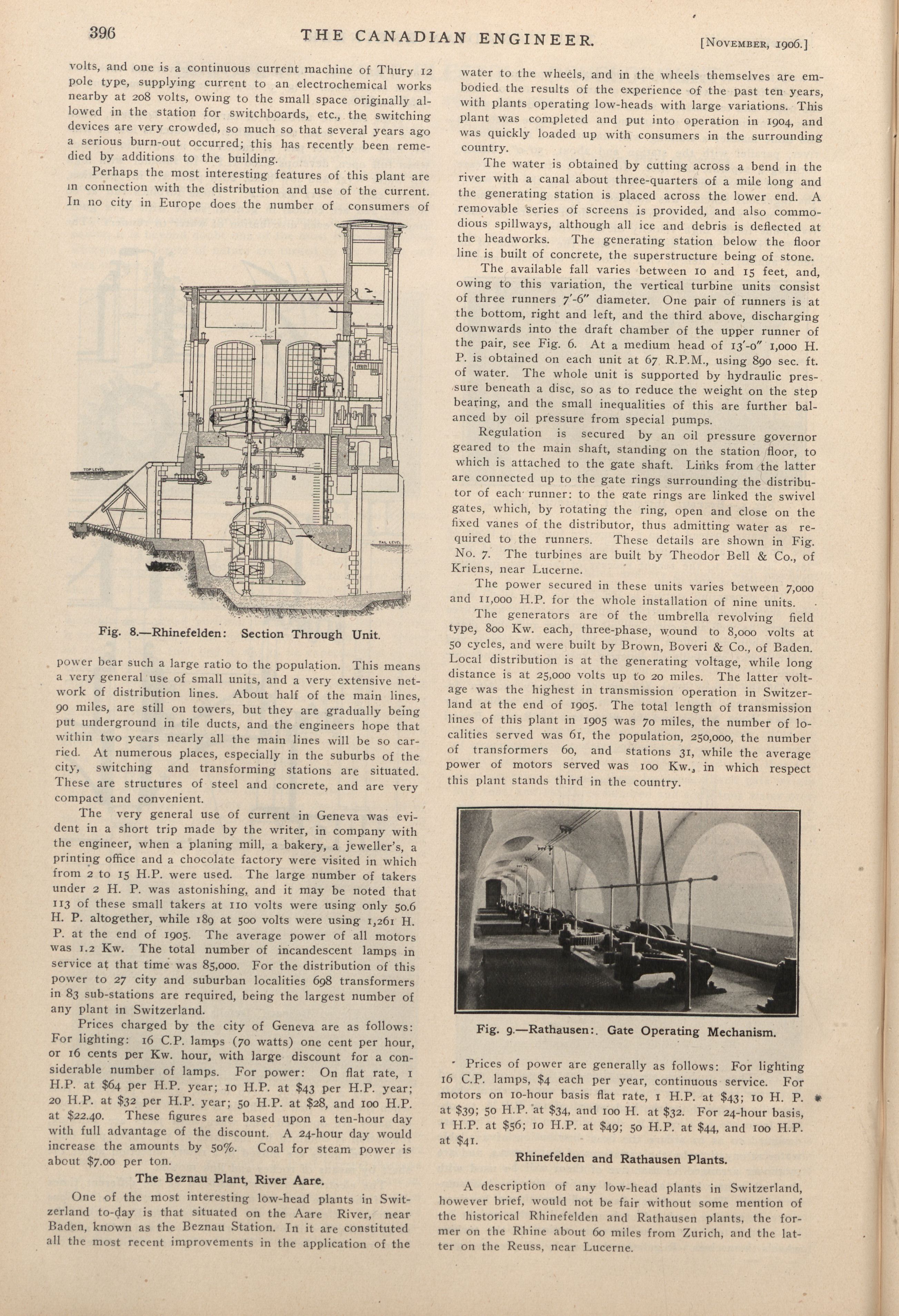 396 THE CANADIAN ENGINEER. [November, 1906.]

volts, and one is a continuous current machine of Thury 12 pole type, supplying current to an electrochemical works nearby at 208 volts, owing to the small space originally allowed in the station for switchboards, etc., the switching devices are very crowded, so much so that several years ago a serious burn-out occurred; this has recently been remedied by additions to the building.

Perhaps the most interesting features of this plant are in connection with the distribution and use of the current. In no city in Europe does the number of consumers of

TOP LEVEL

TAIL LEVEL

Fig. 8.—Rhinefelden: Section Through Unit.

power bear such a large ratio to the population. This means a very general use of small units, and a very extensive network of distribution lines. About half of the main lines, 90 miles, are still on towers, but they are gradually being put underground in tile ducts, and the engineers hope that within two years nearly all the main lines will be so carried. At numerous places, especially in the suburbs of the city, switching and transforming stations are situated. These are structures of steel and concrete, and are very compact and convenient.

The very general use of current in Geneva was evident in a short trip made by the writer, in company with the engineer, when a planing mill, a bakery, a jeweller's, a printing office and a chocolate factory were visited in which from 2 to 15 H.P. were used. The large number of takers under 2 H. P. was astonishing, and it may be noted that 113 of these small takers at 110 volts were using only 50.6 H. P. altogether, while 189 at 500 volts were using 1,261 H. P. at the end of 1905. The average power of all motors was 1.2 Kw. The total number of incandescent lamps in service at that time was 85,000. For the distribution of this power to 27 city and suburban localities 698 transformers in 83 sub-stations are required, being the largest number of any plant in Switzerland.

Prices charged by the city of Geneva are as follows: For lighting: 16 C.P. lamps (70 watts) one cent per hour, or 16 cents per Kw. hour, with large discount for a considerable number of lamps. For power: On flat rate, 1 H.P. at $64 per H.P. year; 10 H.P. at $43 per H.P. year; 20 H.P. at $32 per H.P. year; 50 H.P. at $28, and 100 H.P. at $22.40. These figures are based upon a ten-hour day with full advantage of the discount. A 24-hour day would increase the amounts by 50%. Coal for steam power is about $7.00 per ton.

The Beznau Plant, River Aare.

One of the most interesting low-head plants in Switzerland to-day is that situated on the Aare River, near Baden, known as the Beznau Station. In it are constituted all the most recent improvements in the application of the water to the wheels, and in the wheels themselves are embodied the results of the experience of the past ten years, with plants operating low-heads with large variations. This plant was completed and put into operation in 1904, and was quickly loaded up with consumers in the surrounding country.

The water is obtained by cutting across a bend in the river with a canal about three-quarters of a mile long and the generating station is placed across the lower end. A removable series of screens is provided, and also commodious spillways, although all ice and debris is deflected at the headworks. The generating station below the floor line is built of concrete, the superstructure being of stone.

The available fall varies between 10 and 15 feet, and, owing to this variation, the vertical turbine units consist of three runners 7'-6" diameter. One pair of runners is at the bottom, right and left, and the third above, discharging downwards into the draft chamber of the upper runner of the pair, see Fig. 6. At a medium head of 13'-0" 1,000 H. P. is obtained on each unit at 67 R.P.M., using 890 sec. ft. of water. The whole unit is supported by hydraulic pressure beneath a disc, so as to reduce the weight on the step bearing, and the small inequalities of this are further balanced by oil pressure from special pumps.

Regulation is secured by an oil pressure governor geared to the main shaft, standing on the station floor, to which is attached to the gate shaft. Links from the latter are connected up to the gate rings surrounding the distributor of each runner: to the gate rings are linked the swivel gates, which, by rotating the ring, open and close on the fixed vanes of the distributor, thus admitting water as required to the runners. These details are shown in Fig. No. 7. The turbines are built by Theodor Bell & Co., of Kriens, near Lucerne.

The power secured in these units varies between 7,000 and 11,000 H.P. for the whole installation of nine units.

The generators are of the umbrella revolving field type, 800 Kw. each, three-phase, wound to 8,000 volts at 50 cycles, and were built by Brown, Boveri & Co., of Baden. Local distribution is at the generating voltage, while long distance is at 25,000 volts up to 20 miles. The latter voltage was the highest in transmission operation in Switzerland at the end of 1905. The total length of transmission lines of this plant in 1905 was 70 miles, the number of localities served was 61, the population, 250,000, the number of transformers 60, and stations 31, while the average power of motors served was 100 Kw., in which respect this plant stands third in the country.

Fig. 9.—Rathausen:. Gate Operating Mechanism.

Prices of power are generally as follows: For lighting 16 C.P. lamps, $4 each per year, continuous service. For motors on 10-hour basis flat rate, 1 H.P. at $43; 10 H. P. at $39; 50 H.P. at $34, and 100 H. at $32. For 24-hour basis, 1 H.P. at $56; 10 H.P. at $49; 50 H.P. at $44, and 100 H.P. at $41.

Rhinefelden and Rathausen Plants.

A description of any low-head plants in Switzerland, however brief, would not be fair without some mention of the historical Rhinefelden and Rathausen plants, the former on the Rhine about 60 miles from Zurich, and the latter on the Reuss, near Lucerne.